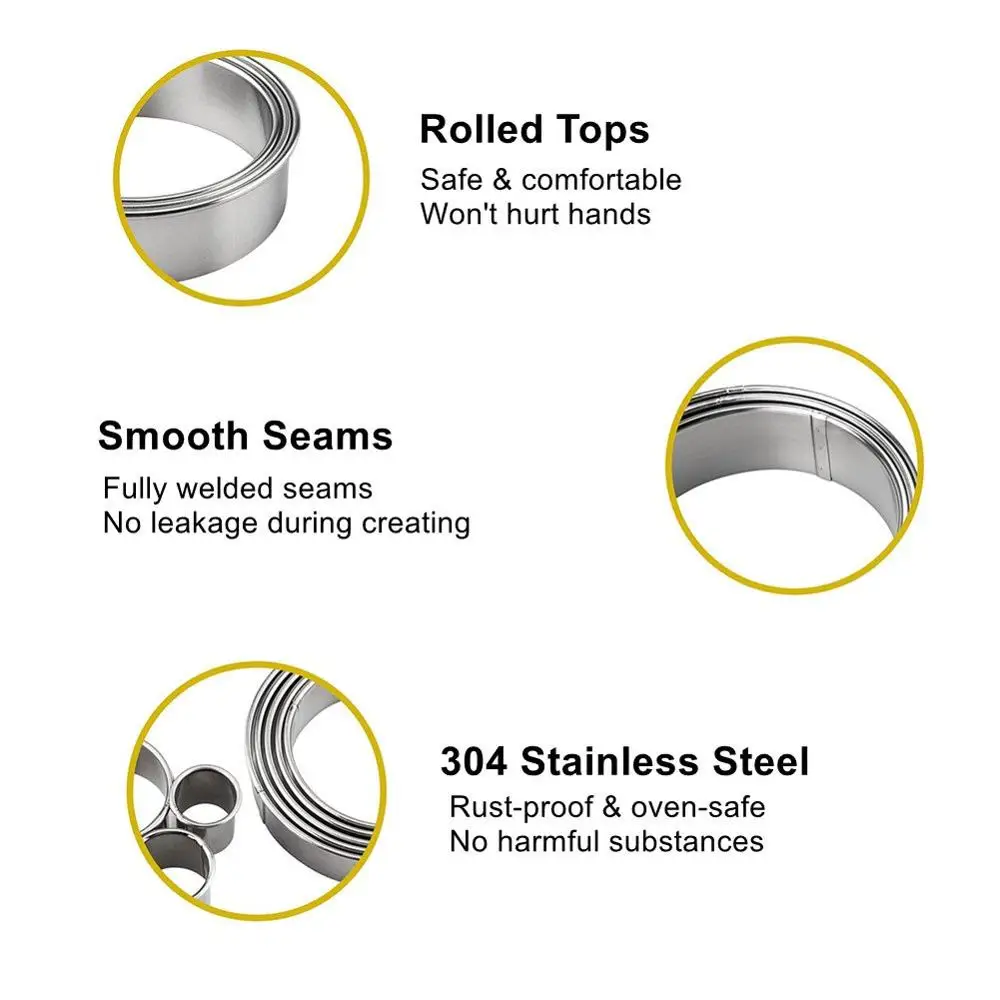 Rolled Tops
Safe & comfortable
Won't hurt hands

Smooth Seams
Fully welded seams
No leakage during creating

304 Stainless Steel
Rust-proof & oven-safe
No harmful substances